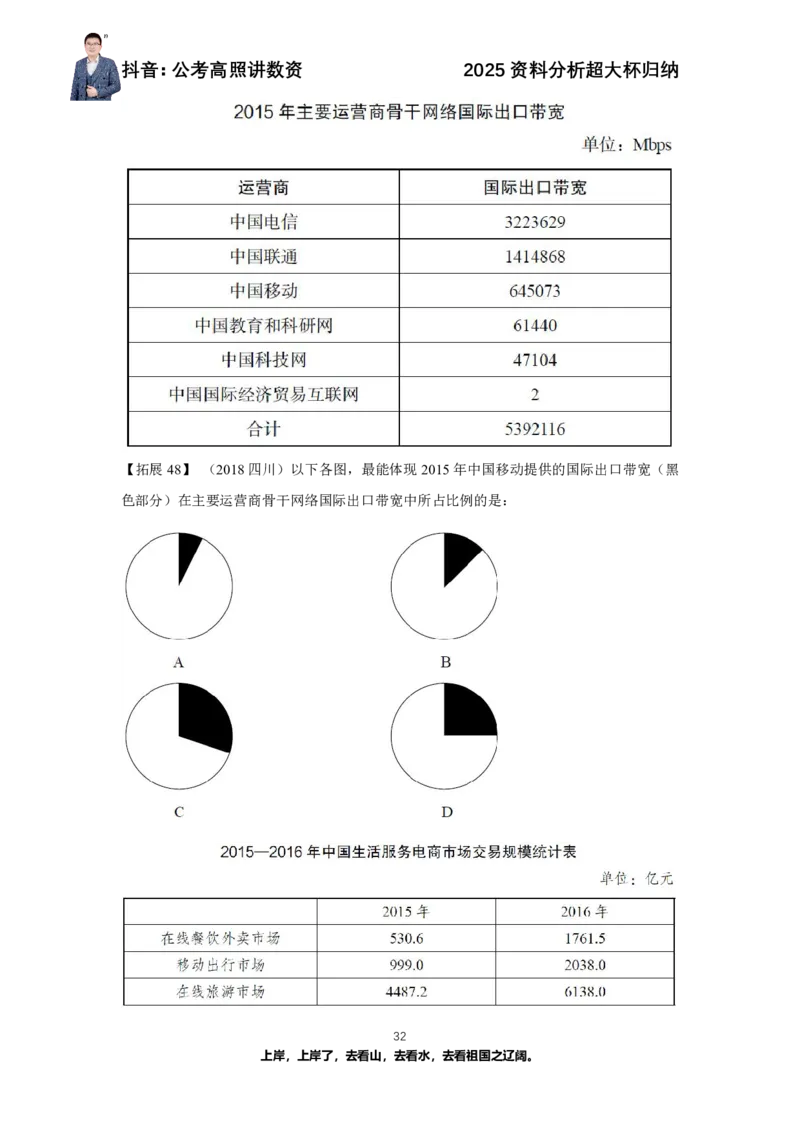 抖音：公考高照讲数资　　2025 资料分析超大杯归纳

2015 年主要运营商骨干网络国际出口带宽

单位：Mbps

| 运营商 | 国际出口带宽 |
|---|---|
| 中国电信 | 3223629 |
| 中国联通 | 1414868 |
| 中国移动 | 645073 |
| 中国教育和科研网 | 61440 |
| 中国科技网 | 47104 |
| 中国国际经济贸易互联网 | 2 |
| 合计 | 5392116 |

【拓展 48】（2018 四川）以下各图，最能体现 2015 年中国移动提供的国际出口带宽（黑色部分）在主要运营商骨干网络国际出口带宽中所占比例的是：

A

B

C

D

2015—2016 年中国生活服务电商市场交易规模统计表

单位：亿元

| | 2015 年 | 2016 年 |
|---|---|---|
| 在线餐饮外卖市场 | 530.6 | 1761.5 |
| 移动出行市场 | 999.0 | 2038.0 |
| 在线旅游市场 | 4487.2 | 6138.0 |

32

上岸，上岸了，去看山，去看水，去看祖国之辽阔。